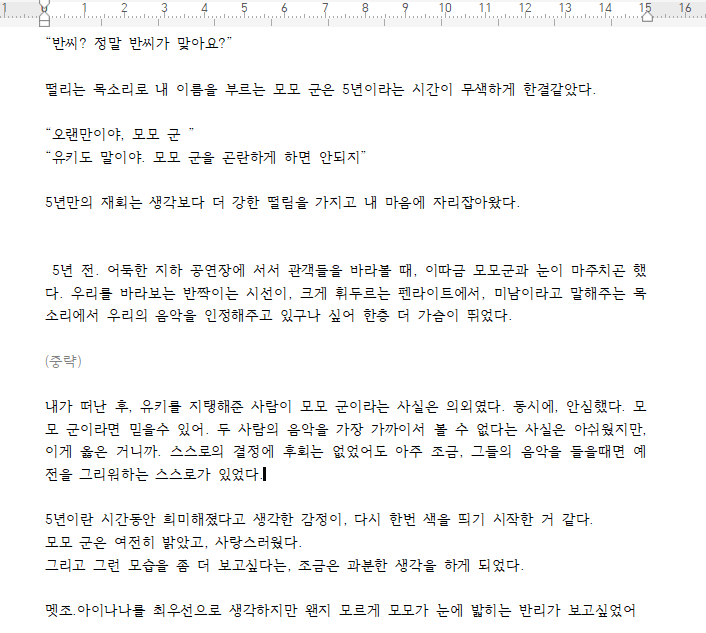 1 2 3 4 5 6 7 8 9 10 11 12 13 14 15 16

"반씨? 정말 반씨가 맞아요?"

떨리는 목소리로 내 이름을 부르는 모모 군은 5년이라는 시간이 무색하게 한결같았다.

"오랜만이야, 모모 군 "
"유키도 말이야. 모모 군을 곤란하게 하면 안되지"

5년만의 재회는 생각보다 더 강한 떨림을 가지고 내 마음에 자리잡아왔다.

5년 전. 어둑한 지하 공연장에 서서 관객들을 바라볼 때, 이따금 모모군과 눈이 마주치곤 했다. 우리를 바라보는 반짝이는 시선이, 크게 휘두르는 펜라이트에서, 미남이라고 말해주는 목소리에서 우리의 음악을 인정해주고 있구나 싶어 한층 더 가슴이 뛰었다.

(중략)

내가 떠난 후, 유키를 지탱해준 사람이 모모 군이라는 사실은 의외였다. 동시에, 안심했다. 모모 군이라면 믿을수 있어. 두 사람의 음악을 가장 가까이서 볼 수 없다는 사실은 아쉬웠지만, 이게 옳은 거니까. 스스로의 결정에 후회는 없었어도 아주 조금, 그들의 음악을 들을때면 예전을 그리워하는 스스로가 있었다.

5년이란 시간동안 희미해졌다고 생각한 감정이, 다시 한번 색을 띄기 시작한 거 같다.
모모 군은 여전히 밝았고, 사랑스러웠다.
그리고 그런 모습을 좀 더 보고싶다는, 조금은 과분한 생각을 하게 되었다.

멧조.아이나나를 최우선으로 생각하지만 왠지 모르게 모모가 눈에 밟히는 반리가 보고싶었어